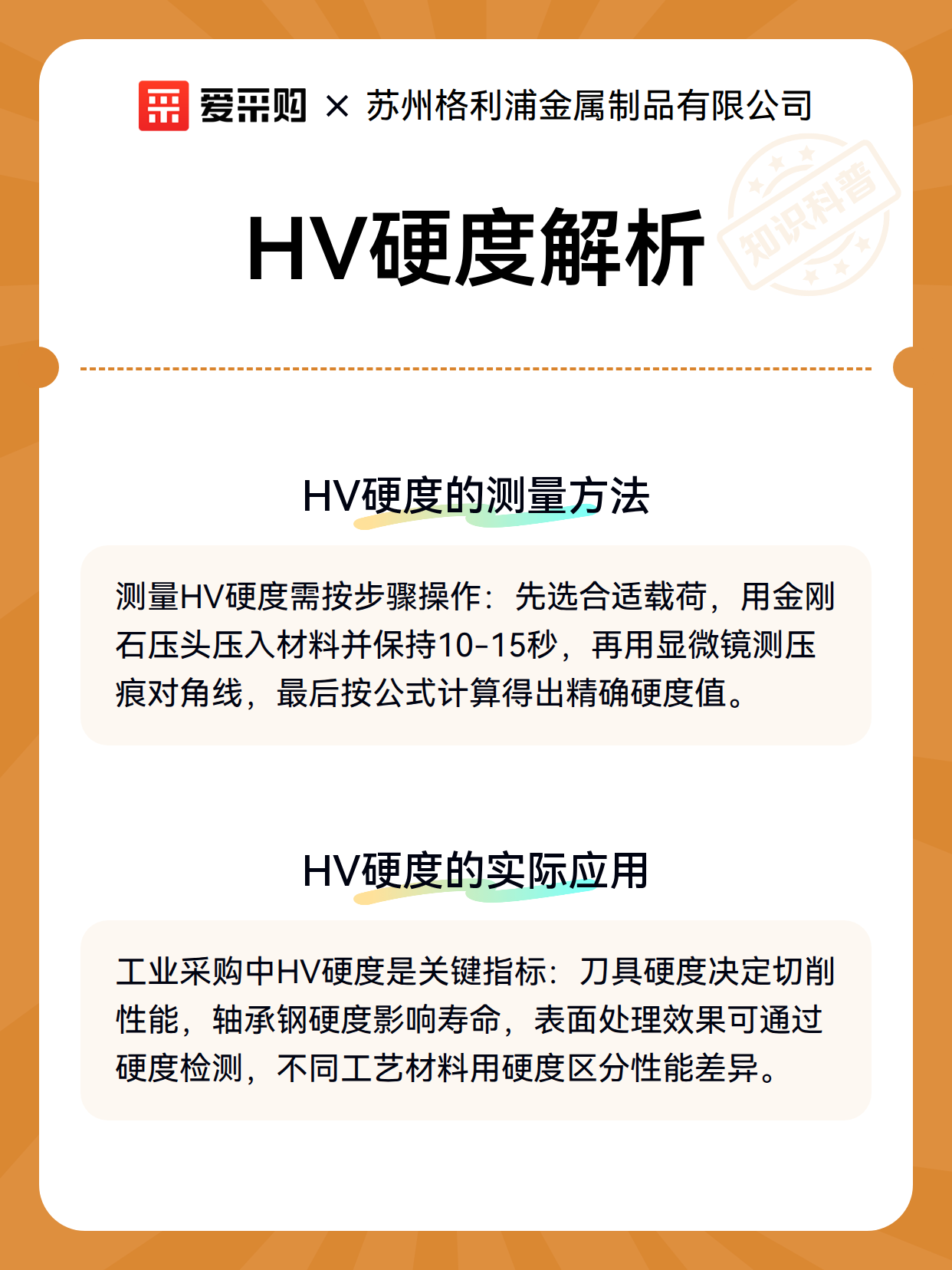 爱采购 × 苏州格利浦金属制品有限公司

知识科普

HV硬度解析

HV硬度的测量方法

测量HV硬度需按步骤操作：先选合适载荷，用金刚石压头压入材料并保持10-15秒，再用显微镜测压痕对角线，最后按公式计算得出精确硬度值。

HV硬度的实际应用

工业采购中HV硬度是关键指标：刀具硬度决定切削性能，轴承钢硬度影响寿命，表面处理效果可通过硬度检测，不同工艺材料用硬度区分性能差异。